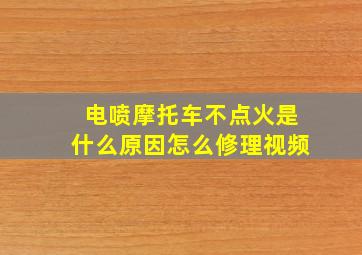 电喷摩托车不点火是什么原因怎么修理视频